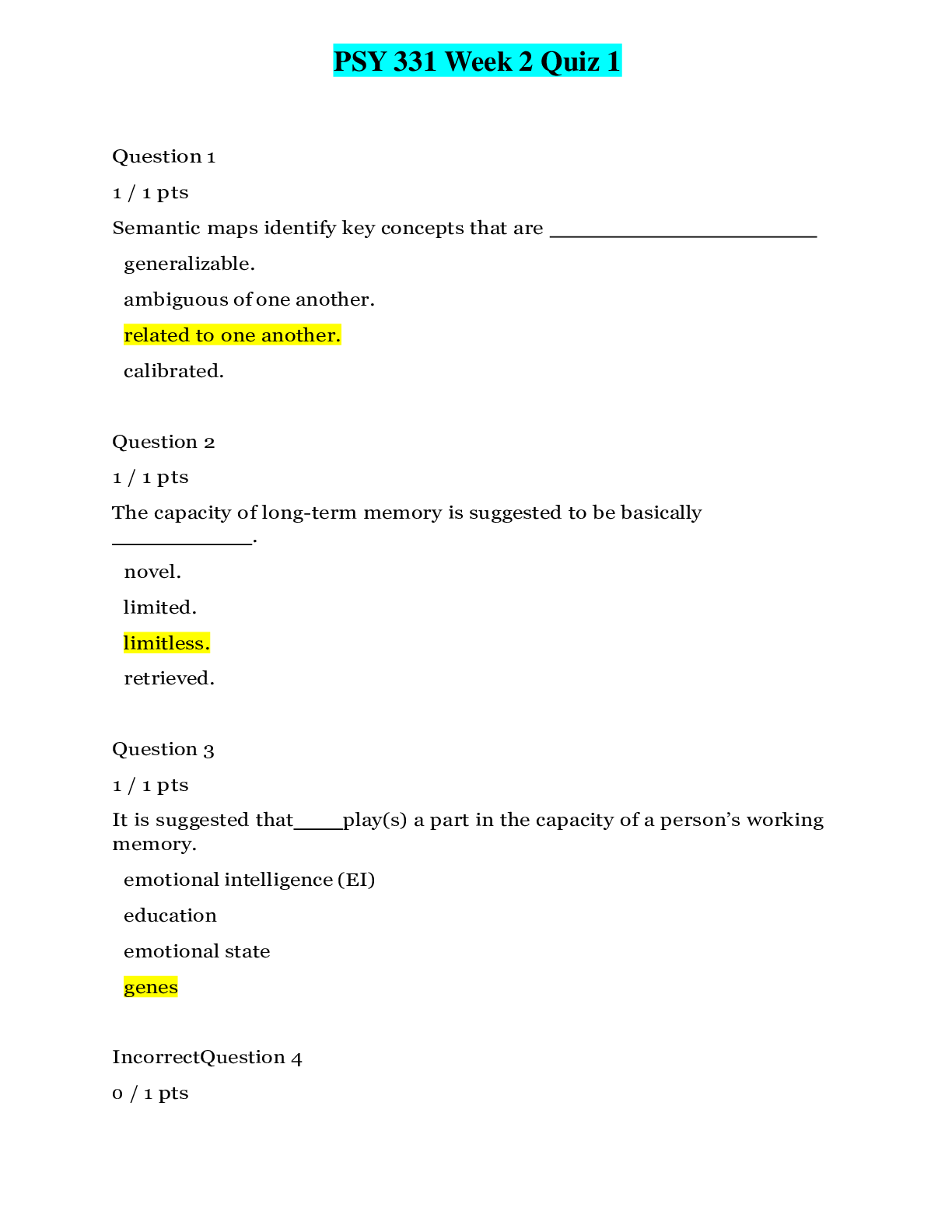 PSY 331 Week 2 Quiz 1

Question 1

1 / 1 pts

Semantic maps identify key concepts that are ____

generalizable.

ambiguous of one another.

related to one another.

calibrated.

Question 2

1 / 1 pts

The capacity of long-term memory is suggested to be basically ____.

novel.

limited.

limitless.

retrieved.

Question 3

1 / 1 pts

It is suggested that____play(s) a part in the capacity of a person's working memory.

emotional intelligence (EI)

education

emotional state

genes

IncorrectQuestion 4

0 / 1 pts